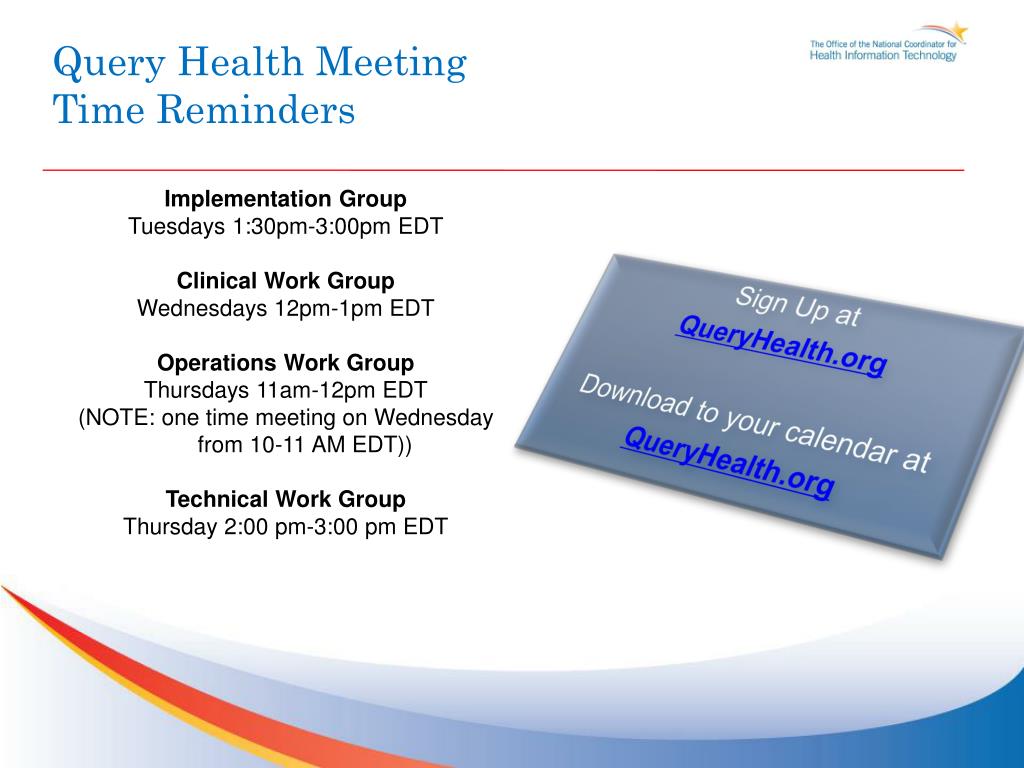 Query Health Meeting Time Reminders

The Office of the National Coordinator for Health Information Technology

Implementation Group
Tuesdays 1:30pm-3:00pm EDT

Clinical Work Group
Wednesdays 12pm-1pm EDT

Operations Work Group
Thursdays 11am-12pm EDT
(NOTE: one time meeting on Wednesday from 10-11 AM EDT))

Technical Work Group
Thursday 2:00 pm-3:00 pm EDT

Sign Up at
QueryHealth.org
Download to your calendar at
QueryHealth.org